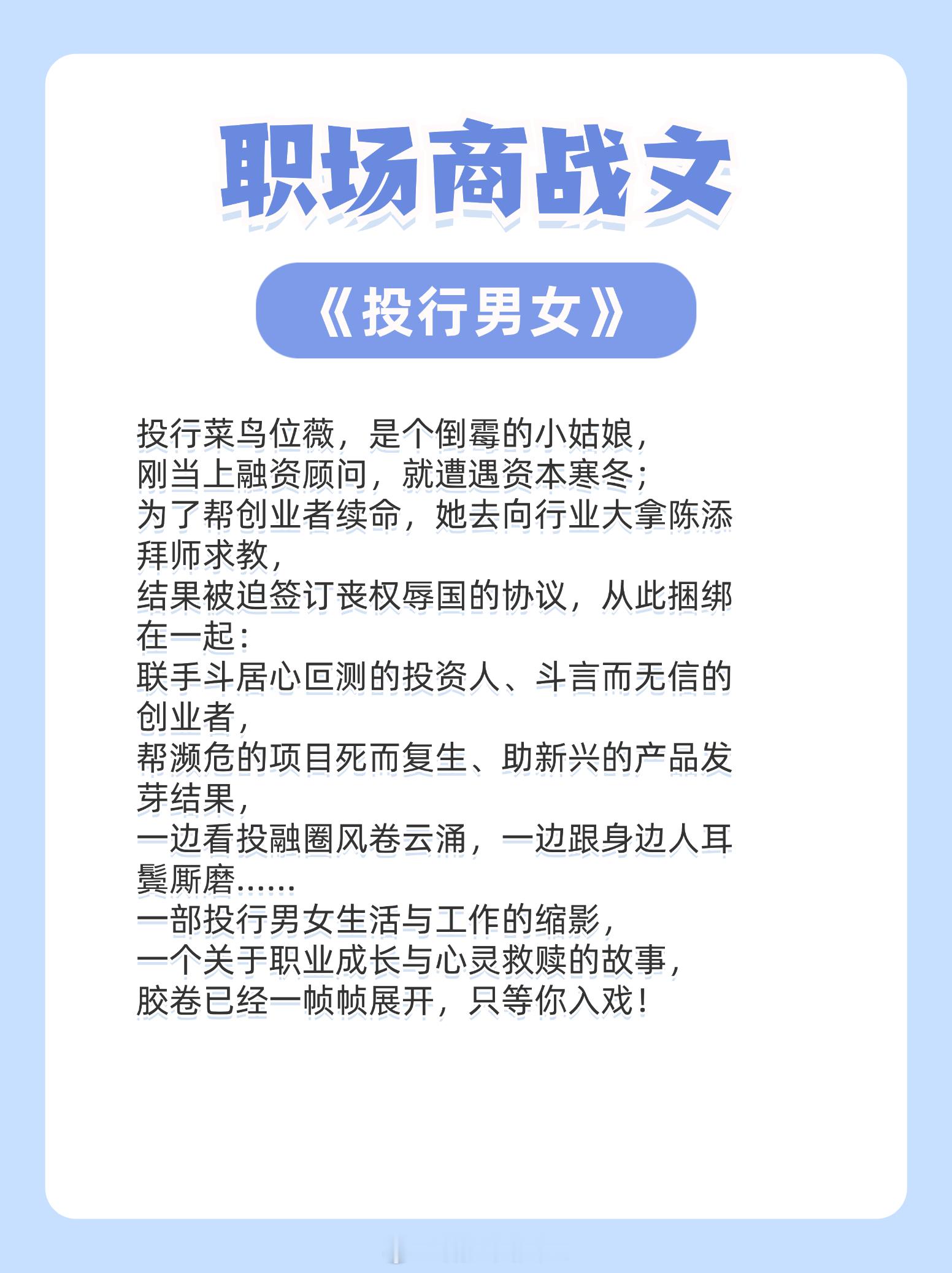 职场商战文

《投行男女》

投行菜鸟位薇，是个倒霉的小姑娘，
刚当上融资顾问，就遭遇资本寒冬；
为了帮创业者续命，她去向行业大拿陈添拜师求教，
结果被迫签订丧权辱国的协议，从此捆绑在一起：
联手斗居心叵测的投资人、斗言而无信的创业者，
帮濒危的项目死而复生、助新兴的产品发芽结果，
一边看投融圈风卷云涌，一边跟身边人耳鬓厮磨……
一部投行男女生活与工作的缩影，
一个关于职业成长与心灵救赎的故事，
胶卷已经一帧帧展开，只等你入戏！